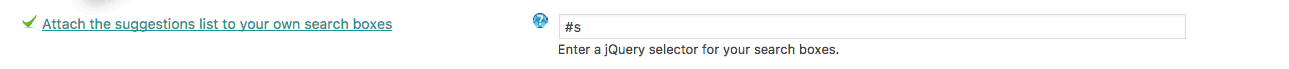 Attach the suggestions list to your own search boxes

#s

Enter a jQuery selector for your search boxes.